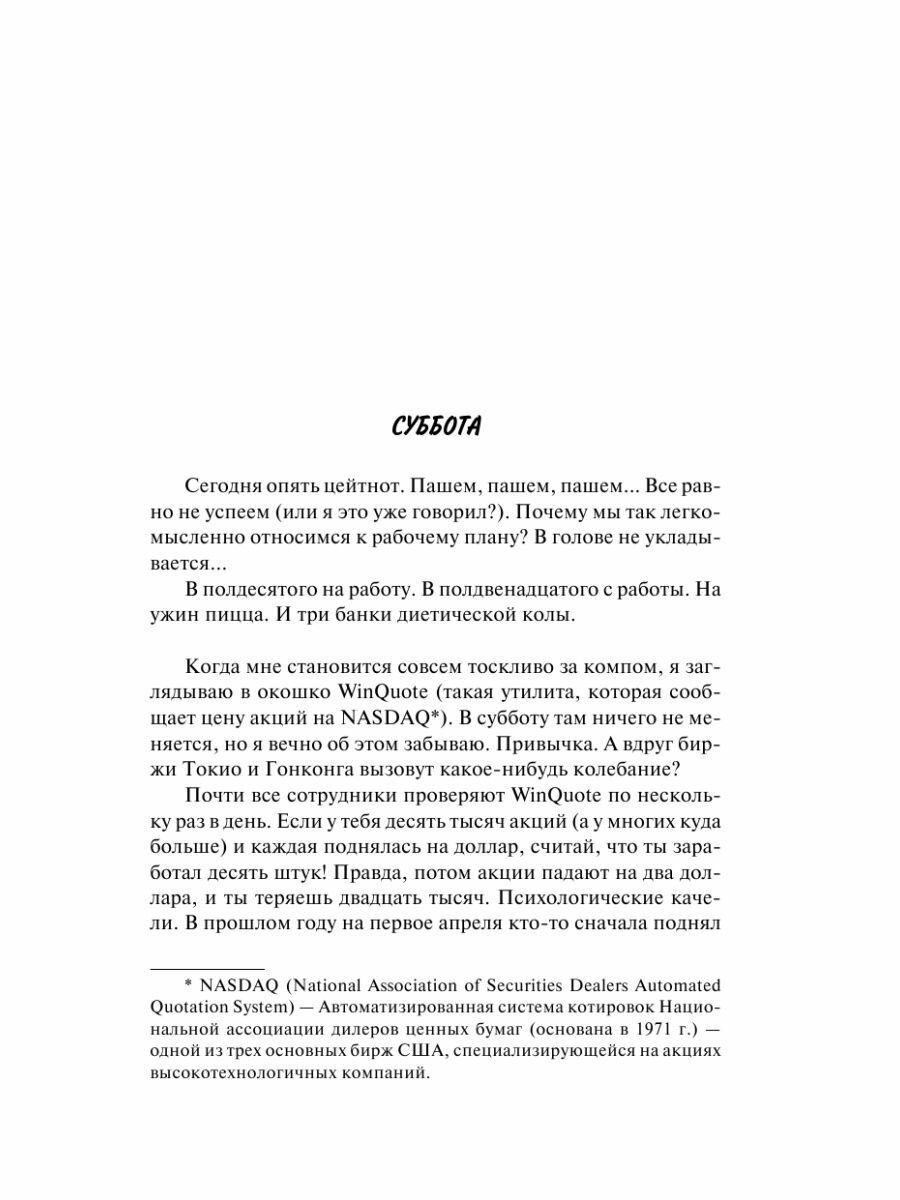 СУББОТА

Сегодня опять цейтнот. Пашем, пашем, пашем... Все равно не успеем (или я это уже говорил?). Почему мы так легкомысленно относимся к рабочему плану? В голове не укладывается...

В полдесятого на работу. В полдвенадцатого с работы. На ужин пицца. И три банки диетической колы.

Когда мне становится совсем тоскливо за компом, я заглядываю в окошко WinQuote (такая утилита, которая сообщает цену акций на NASDAQ*). В субботу там ничего не меняется, но я вечно об этом забываю. Привычка. А вдруг биржи Токио и Гонконга вызовут какое-нибудь колебание?

Почти все сотрудники проверяют WinQuote по нескольку раз в день. Если у тебя десять тысяч акций (а у многих куда больше) и каждая поднялась на доллар, считай, что ты заработал десять штук! Правда, потом акции падают на два доллара, и ты теряешь двадцать тысяч. Психологические качели. В прошлом году на первое апреля кто-то сначала поднял

* NASDAQ (National Association of Securities Dealers Automated Quotation System) — Автоматизированная система котировок Национальной ассоциации дилеров ценных бумаг (основана в 1971 г.) — одной из трех основных бирж США, специализирующейся на акциях высокотехнологичных компаний.